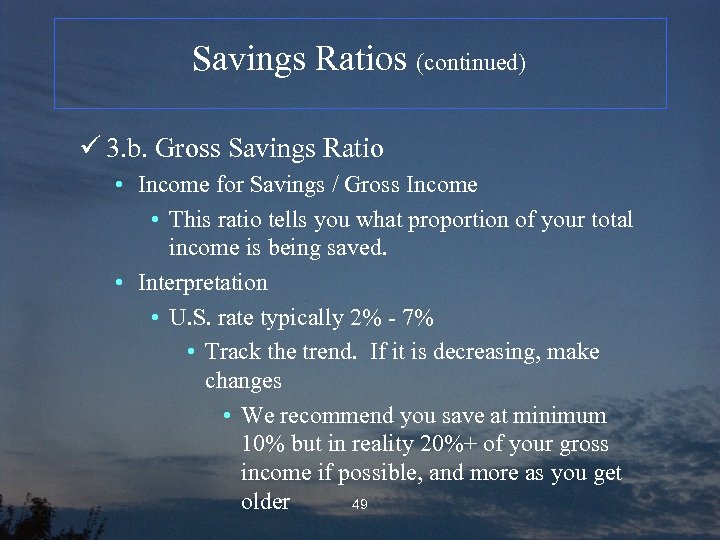 Savings Ratios (continued)

✓ 3.b. Gross Savings Ratio

• Income for Savings / Gross Income

• This ratio tells you what proportion of your total income is being saved.

• Interpretation

• U.S. rate typically 2% - 7%

• Track the trend. If it is decreasing, make changes

• We recommend you save at minimum 10% but in reality 20%+ of your gross income if possible, and more as you get older

49